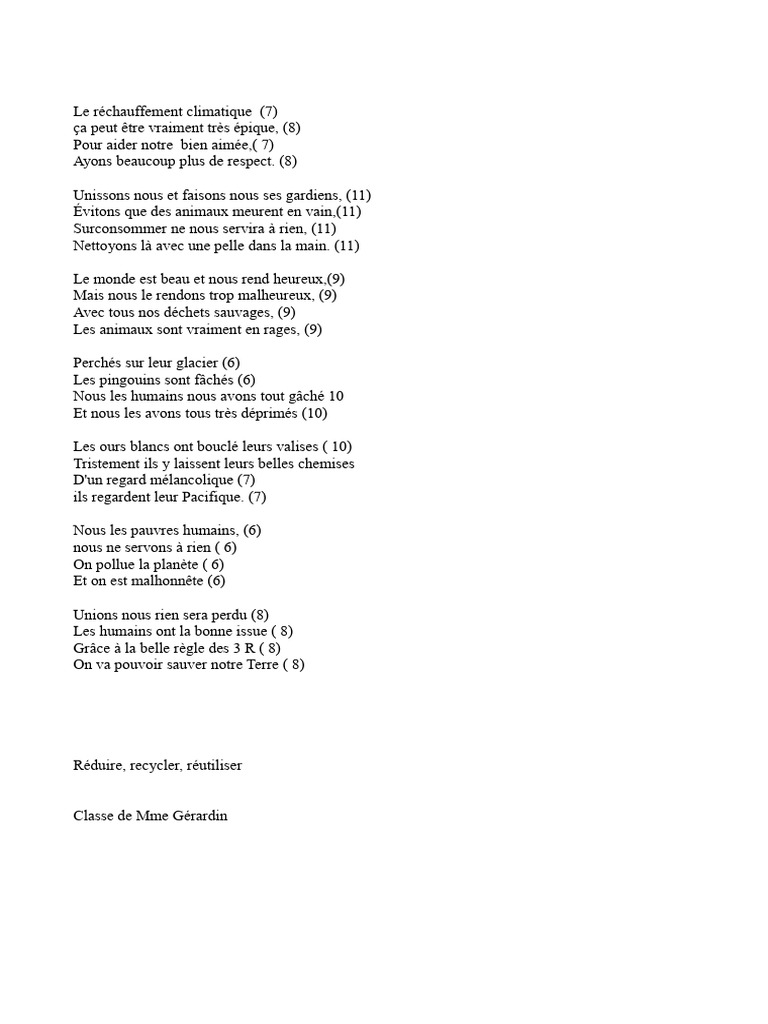 Le réchauffement climatique (7)
ça peut être vraiment très épique, (8)
Pour aider notre bien aimée,( 7)
Ayons beaucoup plus de respect. (8)

Unissons nous et faisons nous ses gardiens, (11)
Évitons que des animaux meurent en vain,(11)
Surconsommer ne nous servira à rien, (11)
Nettoyons là avec une pelle dans la main. (11)

Le monde est beau et nous rend heureux,(9)
Mais nous le rendons trop malheureux, (9)
Avec tous nos déchets sauvages, (9)
Les animaux sont vraiment en rages, (9)

Perchés sur leur glacier (6)
Les pingouins sont fâchés (6)
Nous les humains nous avons tout gâché 10
Et nous les avons tous très déprimés (10)

Les ours blancs ont bouclé leurs valises ( 10)
Tristement ils y laissent leurs belles chemises
D'un regard mélancolique (7)
ils regardent leur Pacifique. (7)

Nous les pauvres humains, (6)
nous ne servons à rien ( 6)
On pollue la planète ( 6)
Et on est malhonnête (6)

Unions nous rien sera perdu (8)
Les humains ont la bonne issue ( 8)
Grâce à la belle règle des 3 R ( 8)
On va pouvoir sauver notre Terre ( 8)

Réduire, recycler, réutiliser

Classe de Mme Gérardin